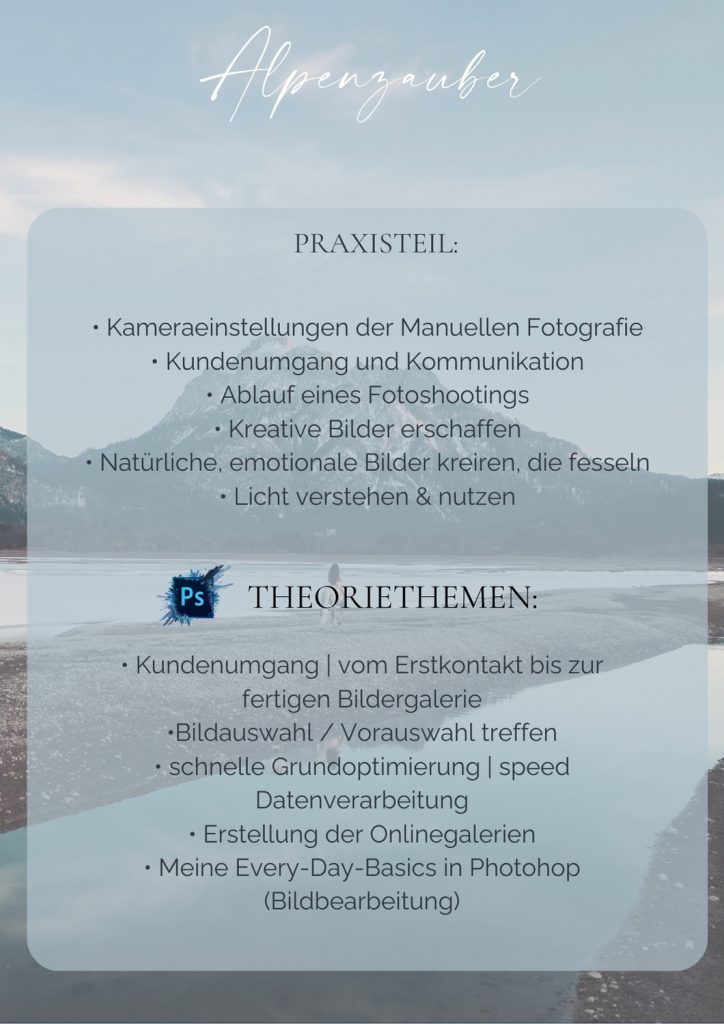 Alpenzauber

PRAXISTEIL:

• Kameraeinstellungen der Manuellen Fotografie
• Kundenumgang und Kommunikation
• Ablauf eines Fotoshootings
• Kreative Bilder erschaffen
• Natürliche, emotionale Bilder kreiren, die fesseln
• Licht verstehen & nutzen

Ps

THEORIETHEMEN:

• Kundenumgang | vom Erstkontakt bis zur fertigen Bildergalerie
•Bildauswahl / Vorauswahl treffen
• schnelle Grundoptimierung | speed Datenverarbeitung
• Erstellung der Onlinegalerien
• Meine Every-Day-Basics in Photohop (Bildbearbeitung)